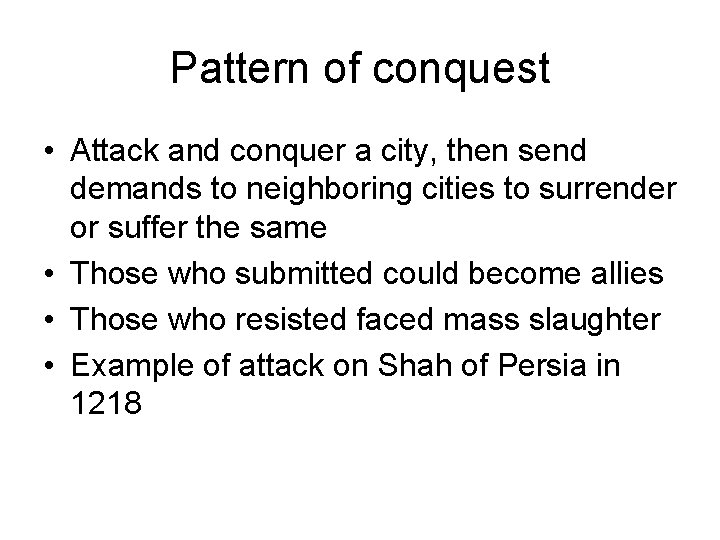 Pattern of conquest

• Attack and conquer a city, then send demands to neighboring cities to surrender or suffer the same
• Those who submitted could become allies
• Those who resisted faced mass slaughter
• Example of attack on Shah of Persia in 1218